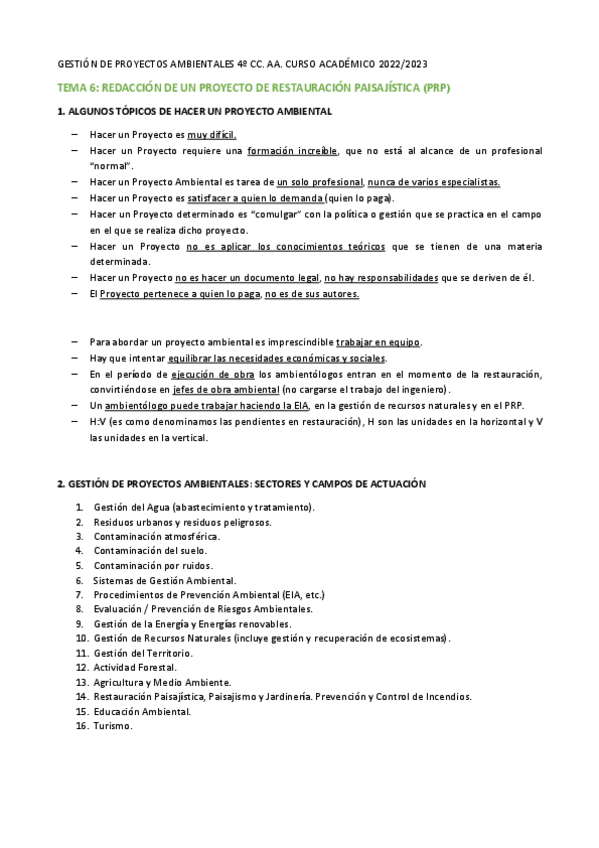 GESTIÓN DE PROYECTOS AMBIENTALES 4º CC. AA. CURSO ACADÉMICO 2022/2023

TEMA 6: REDACCIÓN DE UN PROYECTO DE RESTAURACIÓN PAISAJÍSTICA (PRP)

1. ALGUNOS TÓPICOS DE HACER UN PROYECTO AMBIENTAL

– Hacer un Proyecto es muy difícil.
– Hacer un Proyecto requiere una formación increíble, que no está al alcance de un profesional "normal".
– Hacer un Proyecto Ambiental es tarea de un solo profesional, nunca de varios especialistas.
– Hacer un Proyecto es satisfacer a quien lo demanda (quien lo paga).
– Hacer un Proyecto determinado es "comulgar" con la política o gestión que se practica en el campo en el que se realiza dicho proyecto.
– Hacer un Proyecto no es aplicar los conocimientos teóricos que se tienen de una materia determinada.
– Hacer un Proyecto no es hacer un documento legal, no hay responsabilidades que se deriven de él.
– El Proyecto pertenece a quien lo paga, no es de sus autores.

– Para abordar un proyecto ambiental es imprescindible trabajar en equipo.
– Hay que intentar equilibrar las necesidades económicas y sociales.
– En el período de ejecución de obra los ambientólogos entran en el momento de la restauración, convirtiéndose en jefes de obra ambiental (no cargarse el trabajo del ingeniero).
– Un ambientólogo puede trabajar haciendo la EIA, en la gestión de recursos naturales y en el PRP.
– H:V (es como denominamos las pendientes en restauración), H son las unidades en la horizontal y V las unidades en la vertical.

2. GESTIÓN DE PROYECTOS AMBIENTALES: SECTORES Y CAMPOS DE ACTUACIÓN

1. Gestión del Agua (abastecimiento y tratamiento).
2. Residuos urbanos y residuos peligrosos.
3. Contaminación atmosférica.
4. Contaminación del suelo.
5. Contaminación por ruidos.
6. Sistemas de Gestión Ambiental.
7. Procedimientos de Prevención Ambiental (EIA, etc.)
8. Evaluación / Prevención de Riesgos Ambientales.
9. Gestión de la Energía y Energías renovables.
10. Gestión de Recursos Naturales (incluye gestión y recuperación de ecosistemas).
11. Gestión del Territorio.
12. Actividad Forestal.
13. Agricultura y Medio Ambiente.
14. Restauración Paisajística, Paisajismo y Jardinería. Prevención y Control de Incendios.
15. Educación Ambiental.
16. Turismo.